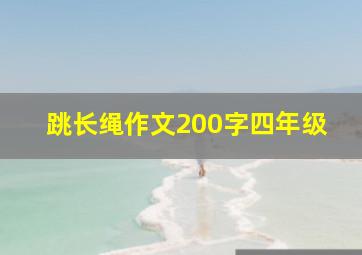 跳长绳作文200字四年级